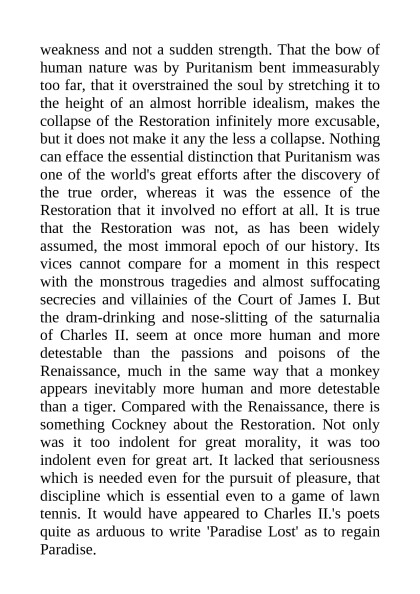 weakness and not a sudden strength. That the bow of human nature was by Puritanism bent immeasurably too far, that it overstrained the soul by stretching it to the height of an almost horrible idealism, makes the collapse of the Restoration infinitely more excusable, but it does not make it any the less a collapse. Nothing can efface the essential distinction that Puritanism was one of the world's great efforts after the discovery of the true order, whereas it was the essence of the Restoration that it involved no effort at all. It is true that the Restoration was not, as has been widely assumed, the most immoral epoch of our history. Its vices cannot compare for a moment in this respect with the monstrous tragedies and almost suffocating secrecies and villainies of the Court of James I. But the dram-drinking and nose-slitting of the saturnalia of Charles II. seem at once more human and more detestable than the passions and poisons of the Renaissance, much in the same way that a monkey appears inevitably more human and more detestable than a tiger. Compared with the Renaissance, there is something Cockney about the Restoration. Not only was it too indolent for great morality, it was too indolent even for great art. It lacked that seriousness which is needed even for the pursuit of pleasure, that discipline which is essential even to a game of lawn tennis. It would have appeared to Charles II.'s poets quite as arduous to write 'Paradise Lost' as to regain Paradise.